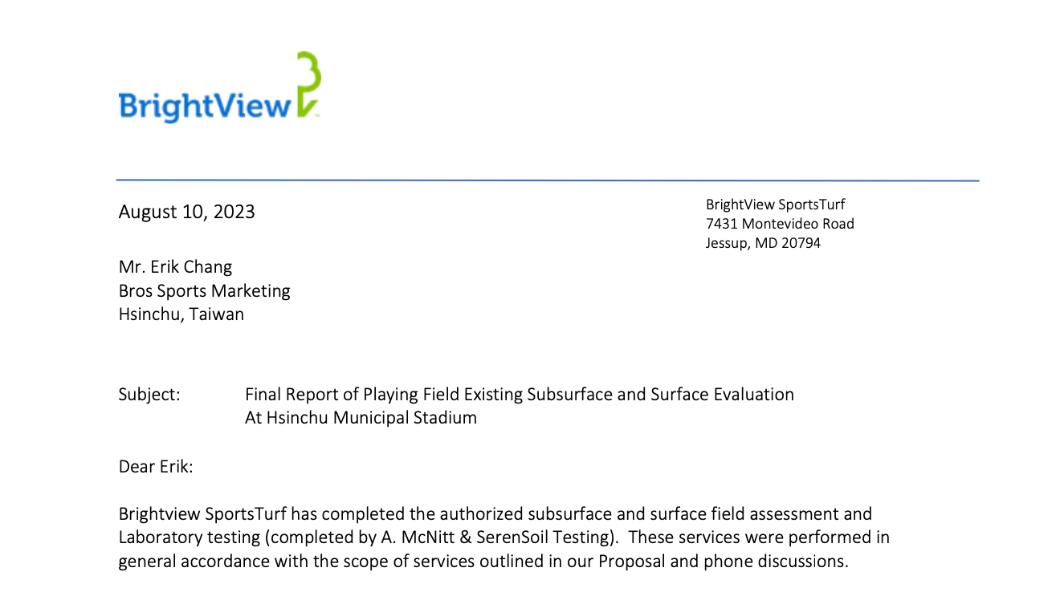 BrightView

August 10, 2023

BrightView SportsTurf
7431 Montevideo Road
Jessup, MD 20794

Mr. Erik Chang
Bros Sports Marketing
Hsinchu, Taiwan

Subject: Final Report of Playing Field Existing Subsurface and Surface Evaluation At Hsinchu Municipal Stadium

Dear Erik:

Brightview SportsTurf has completed the authorized subsurface and surface field assessment and Laboratory testing (completed by A. McNitt & SerenSoil Testing). These services were performed in general accordance with the scope of services outlined in our Proposal and phone discussions.